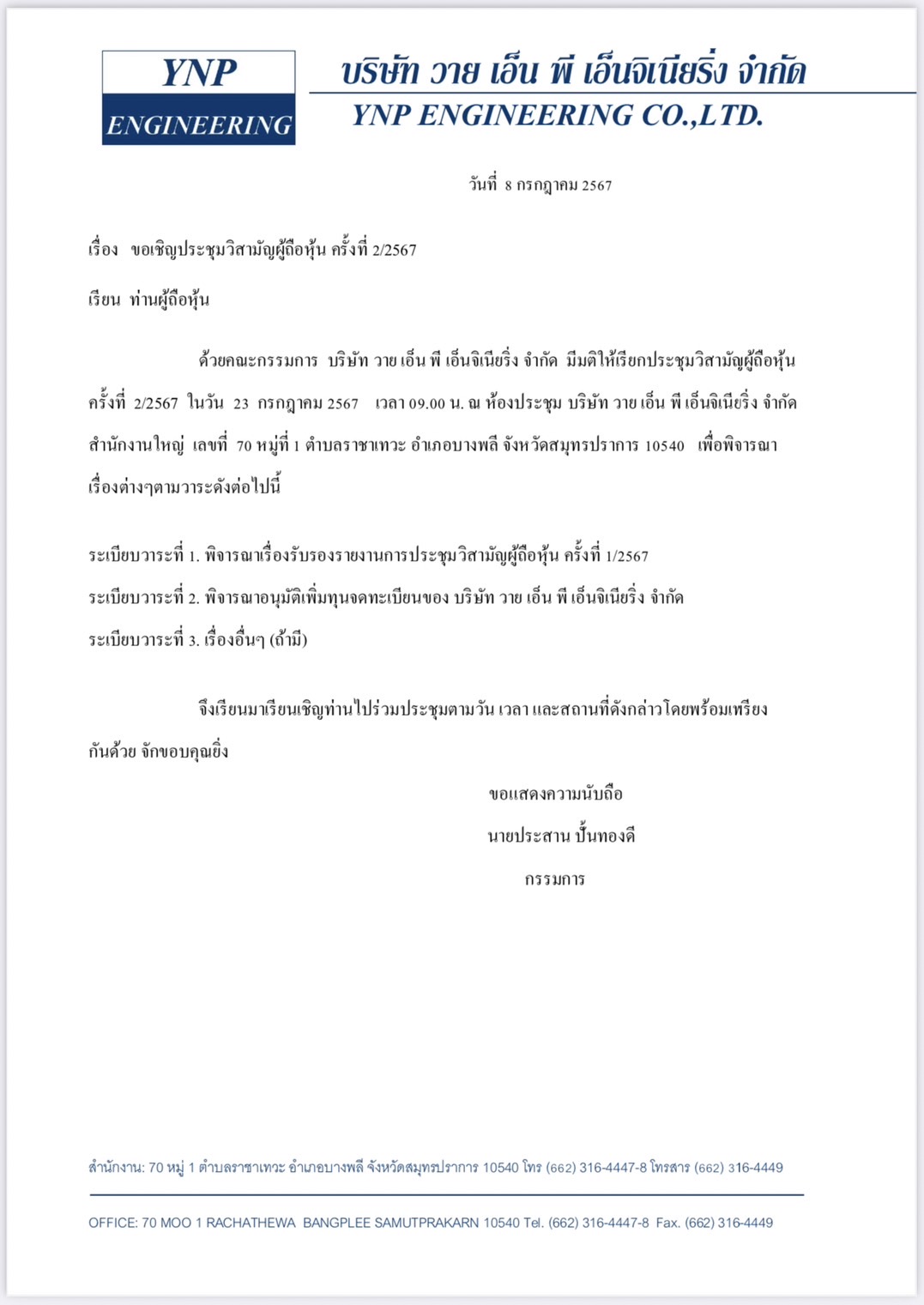 YNP
ENGINEERING

บริษัท วาย เอ็น พี เอ็นจิเนียริ่ง จำกัด
YNP ENGINEERING CO.,LTD.

วันที่ 8 กรกฎาคม 2567

เรื่อง ขอเชิญประชุมวิสามัญผู้ถือหุ้น ครั้งที่ 2/2567

เรียน ท่านผู้ถือหุ้น

ด้วยคณะกรรมการ บริษัท วาย เอ็น พี เอ็นจิเนียริ่ง จำกัด มีมติให้เรียกประชุมวิสามัญผู้ถือหุ้น ครั้งที่ 2/2567 ในวัน 23 กรกฎาคม 2567 เวลา 09.00 น. ณ ห้องประชุม บริษัท วาย เอ็น พี เอ็นจิเนียริ่ง จำกัด สำนักงานใหญ่ เลขที่ 70 หมู่ที่ 1 ตำบลราชาเทวะ อำเภอบางพลี จังหวัดสมุทรปราการ 10540 เพื่อพิจารณาเรื่องต่างๆตามวาระดังต่อไปนี้

ระเบียบวาระที่ 1. พิจารณาเรื่องรับรองรายงานการประชุมวิสามัญผู้ถือหุ้น ครั้งที่ 1/2567
ระเบียบวาระที่ 2. พิจารณาอนุมัติเพิ่มทุนจดทะเบียนของ บริษัท วาย เอ็น พี เอ็นจิเนียริ่ง จำกัด
ระเบียบวาระที่ 3. เรื่องอื่นๆ (ถ้ามี)

จึงเรียนมาเรียนเชิญท่านไปร่วมประชุมตามวัน เวลา และสถานที่ดังกล่าวโดยพร้อมเพรียงกันด้วย จักขอบคุณยิ่ง

ขอแสดงความนับถือ
นายประสาน ปั้นทองดี
กรรมการ

สำนักงาน: 70 หมู่ 1 ตำบลราชาเทวะ อำเภอบางพลี จังหวัดสมุทรปราการ 10540 โทร (662) 316-4447-8 โทรสาร (662) 316-4449

OFFICE: 70 MOO 1 RACHATHEWA BANGPLEE SAMUTPRAKARN 10540 Tel. (662) 316-4447-8 Fax. (662) 316-4449